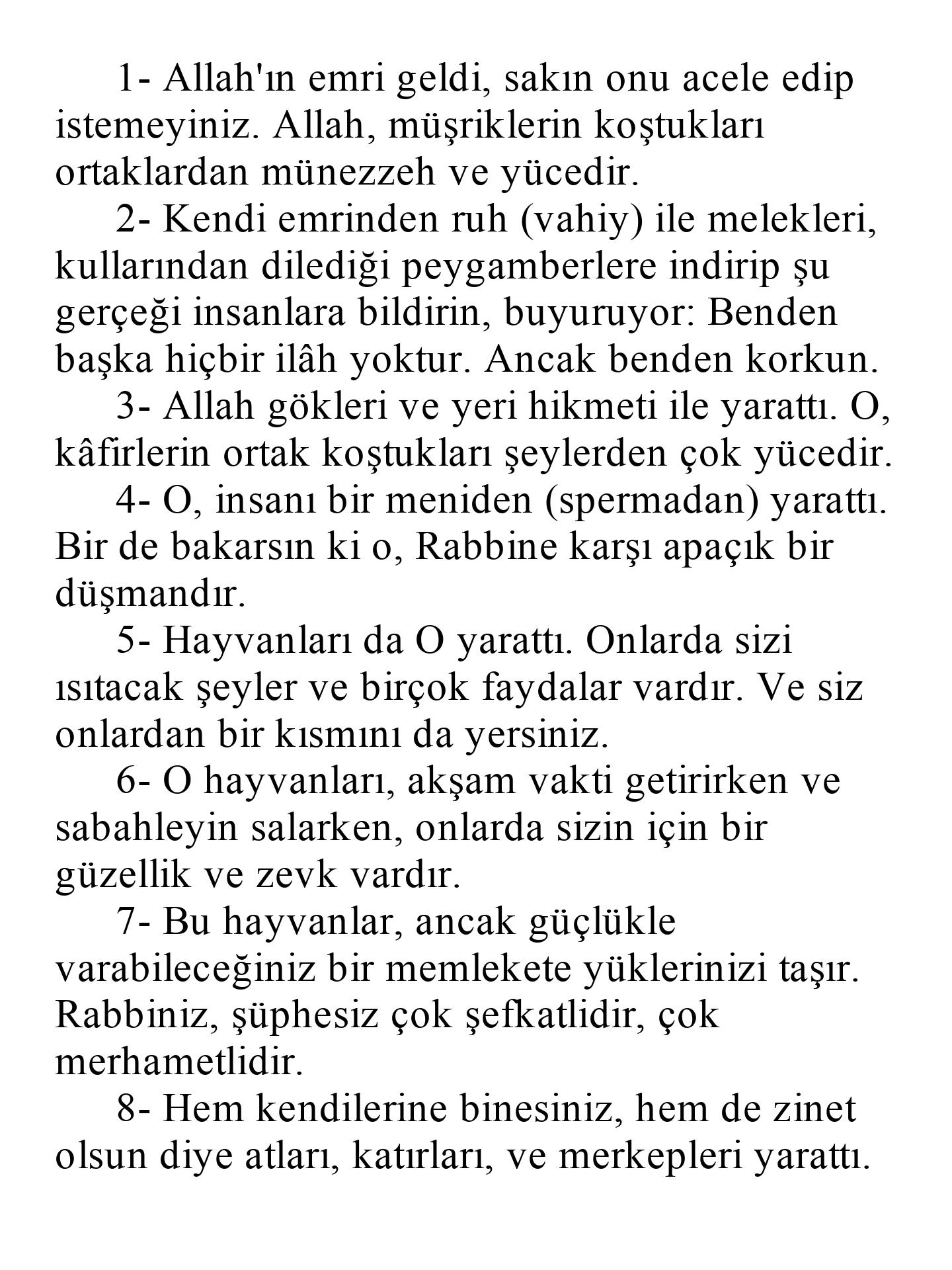 1- Allah'ın emri geldi, sakın onu acele edip istemeyiniz. Allah, müşriklerin koştukları ortaklardan münezzeh ve yücedir.

2- Kendi emrinden ruh (vahiy) ile melekleri, kullarından dilediği peygamberlere indirip şu gerçeği insanlara bildirin, buyuruyor: Benden başka hiçbir ilâh yoktur. Ancak benden korkun.

3- Allah gökleri ve yeri hikmeti ile yarattı. O, kâfirlerin ortak koştukları şeylerden çok yücedir.

4- O, insanı bir meniden (spermadan) yarattı. Bir de bakarsın ki o, Rabbine karşı apaçık bir düşmandır.

5- Hayvanları da O yarattı. Onlarda sizi ısıtacak şeyler ve birçok faydalar vardır. Ve siz onlardan bir kısmını da yersiniz.

6- O hayvanları, akşam vakti getirirken ve sabahleyin salarken, onlarda sizin için bir güzellik ve zevk vardır.

7- Bu hayvanlar, ancak güçlükle varabileceğiniz bir memlekete yüklerinizi taşır. Rabbiniz, şüphesiz çok şefkatlidir, çok merhametlidir.

8- Hem kendilerine binesiniz, hem de zinet olsun diye atları, katırları, ve merkepleri yarattı.